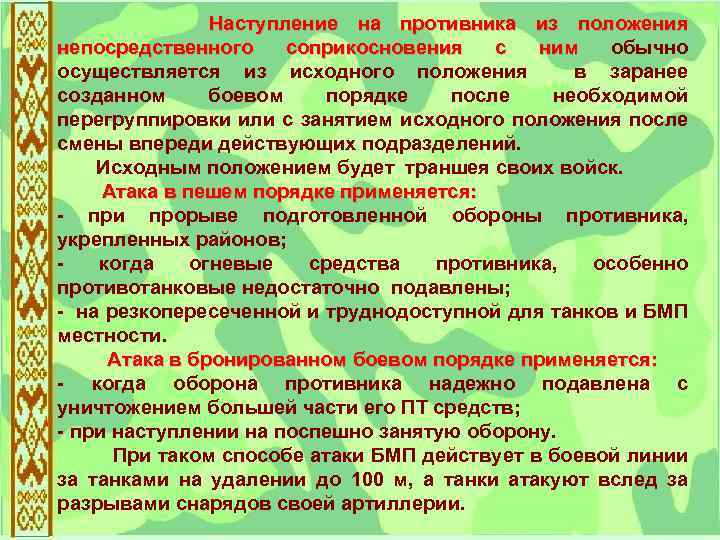 Наступление на противника из положения непосредственного соприкосновения с ним обычно осуществляется из исходного положения в заранее созданном боевом порядке после необходимой перегруппировки или с занятием исходного положения после смены впереди действующих подразделений.

Исходным положением будет траншея своих войск.

Атака в пешем порядке применяется:

- при прорыве подготовленной обороны противника, укрепленных районов;

- когда огневые средства противника, особенно противотанковые недостаточно подавлены;

- на резкопересеченной и труднодоступной для танков и БМП местности.

Атака в бронированном боевом порядке применяется:

- когда оборона противника надежно подавлена с уничтожением большей части его ПТ средств;

- при наступлении на поспешно занятую оборону.

При таком способе атаки БМП действует в боевой линии за танками на удалении до 100 м, а танки атакуют вслед за разрывами снарядов своей артиллерии.